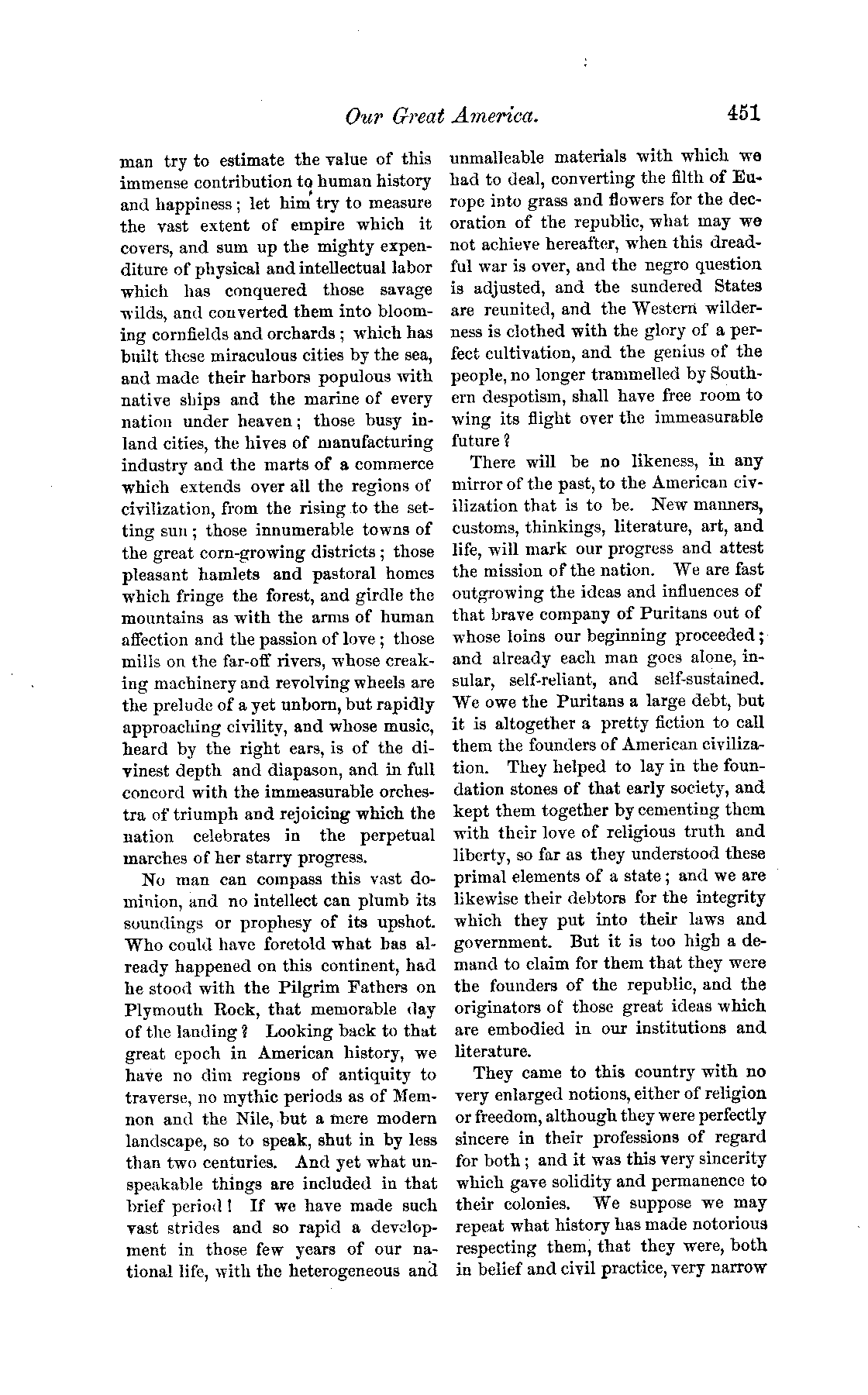 Our Great America. 451

man try to estimate the value of this immense contribution to human history and happiness; let him try to measure the vast extent of empire which it covers, and sum up the mighty expenditure of physical and intellectual labor which has conquered those savage wilds, and converted them into blooming cornfields and orchards; which has built these miraculous cities by the sea, and made their harbors populous with native ships and the marine of every nation under heaven; those busy inland cities, the hives of manufacturing industry and the marts of a commerce which extends over all the regions of civilization, from the rising to the setting sun; those innumerable towns of the great corn-growing districts; those pleasant hamlets and pastoral homes which fringe the forest, and girdle the mountains as with the arms of human affection and the passion of love; those mills on the far-off rivers, whose creaking machinery and revolving wheels are the prelude of a yet unborn, but rapidly approaching civility, and whose music, heard by the right ears, is of the divinest depth and diapason, and in full concord with the immeasurable orchestra of triumph and rejoicing which the nation celebrates in the perpetual marches of her starry progress.

No man can compass this vast dominion, and no intellect can plumb its soundings or prophesy of its upshot. Who could have foretold what has already happened on this continent, had he stood with the Pilgrim Fathers on Plymouth Rock, that memorable day of the landing? Looking back to that great epoch in American history, we have no dim regions of antiquity to traverse, no mythic periods as of Memnon and the Nile, but a mere modern landscape, so to speak, shut in by less than two centuries. And yet what unspeakable things are included in that brief period! If we have made such vast strides and so rapid a development in those few years of our national life, with the heterogeneous and unmalleable materials with which we had to deal, converting the filth of Europe into grass and flowers for the decoration of the republic, what may we not achieve hereafter, when this dreadful war is over, and the negro question is adjusted, and the sundered States are reunited, and the Western wilderness is clothed with the glory of a perfect cultivation, and the genius of the people, no longer trammelled by Southern despotism, shall have free room to wing its flight over the immeasurable future?

There will be no likeness, in any mirror of the past, to the American civilization that is to be. New manners, customs, thinkings, literature, art, and life, will mark our progress and attest the mission of the nation. We are fast outgrowing the ideas and influences of that brave company of Puritans out of whose loins our beginning proceeded; and already each man goes alone, insular, self-reliant, and self-sustained. We owe the Puritans a large debt, but it is altogether a pretty fiction to call them the founders of American civilization. They helped to lay in the foundation stones of that early society, and kept them together by cementing them with their love of religious truth and liberty, so far as they understood these primal elements of a state; and we are likewise their debtors for the integrity which they put into their laws and government. But it is too high a demand to claim for them that they were the founders of the republic, and the originators of those great ideas which are embodied in our institutions and literature.

They came to this country with no very enlarged notions, either of religion or freedom, although they were perfectly sincere in their professions of regard for both; and it was this very sincerity which gave solidity and permanence to their colonies. We suppose we may repeat what history has made notorious respecting them, that they were, both in belief and civil practice, very narrow